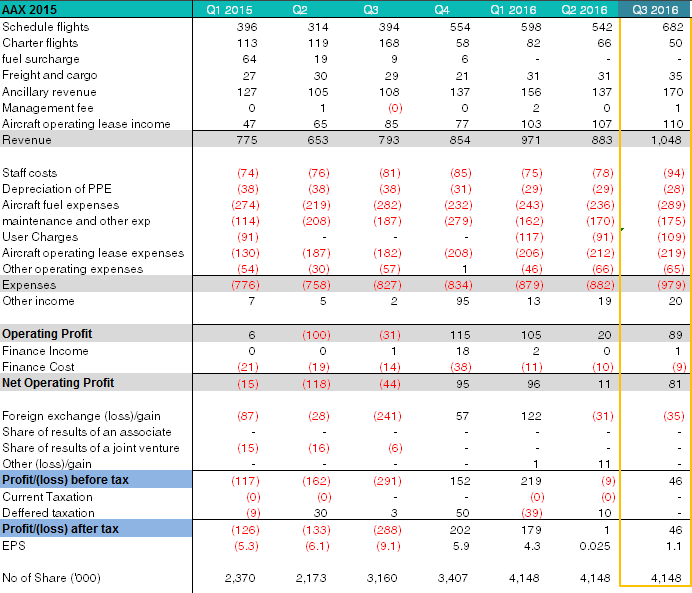 | AAX 2015 | Q1 2015 | Q2 | Q3 | Q4 | Q1 2016 | Q2 2016 | Q3 2016 |
|---|---|---|---|---|---|---|---|
| Schedule flights | 396 | 314 | 394 | 554 | 598 | 542 | 682 |
| Charter flights | 113 | 119 | 168 | 58 | 82 | 66 | 50 |
| fuel surcharge | 64 | 19 | 9 | 6 | - | - | - |
| Freight and cargo | 27 | 30 | 29 | 21 | 31 | 31 | 35 |
| Ancillary revenue | 127 | 105 | 108 | 137 | 156 | 137 | 170 |
| Management fee | 0 | 1 | (0) | 0 | 2 | 0 | 1 |
| Aircraft operating lease income | 47 | 65 | 85 | 77 | 103 | 107 | 110 |
| Revenue | 775 | 653 | 793 | 854 | 971 | 883 | 1,048 |
| | | | | | | | |
| Staff costs | (74) | (76) | (81) | (85) | (75) | (78) | (94) |
| Depreciation of PPE | (38) | (38) | (38) | (31) | (29) | (29) | (28) |
| Aircraft fuel expenses | (274) | (219) | (282) | (232) | (243) | (236) | (289) |
| maintenance and other exp | (114) | (208) | (187) | (279) | (162) | (170) | (175) |
| User Charges | (91) | - | - | - | (117) | (91) | (109) |
| Aircraft operating lease expenses | (130) | (187) | (182) | (208) | (206) | (212) | (219) |
| Other operating expenses | (54) | (30) | (57) | 1 | (46) | (66) | (65) |
| Expenses | (776) | (758) | (827) | (834) | (879) | (882) | (979) |
| Other income | 7 | 5 | 2 | 95 | 13 | 19 | 20 |
| | | | | | | | |
| Operating Profit | 6 | (100) | (31) | 115 | 105 | 20 | 89 |
| Finance Income | 0 | 0 | 1 | 18 | 2 | 0 | 1 |
| Finance Cost | (21) | (19) | (14) | (38) | (11) | (10) | (9) |
| Net Operating Profit | (15) | (118) | (44) | 95 | 96 | 11 | 81 |
| | | | | | | | |
| Foreign exchange (loss)/gain | (87) | (28) | (241) | 57 | 122 | (31) | (35) |
| Share of results of an associate | - | - | - | - | - | - | - |
| Share of results of a joint venture | (15) | (16) | (6) | - | - | - | - |
| Other (loss)/gain | - | - | - | - | 1 | 11 | - |
| Profit/(loss) before tax | (117) | (162) | (291) | 152 | 219 | (9) | 46 |
| Current Taxation | (0) | (0) | - | - | (0) | (0) | - |
| Deffered taxation | (9) | 30 | 3 | 50 | (39) | 10 | - |
| Profit/(loss) after tax | (126) | (133) | (288) | 202 | 179 | 1 | 46 |
| EPS | (5.3) | (6.1) | (9.1) | 5.9 | 4.3 | 0.025 | 1.1 |
| | | | | | | | |
| No of Share ('000) | 2,370 | 2,173 | 3,160 | 3,407 | 4,148 | 4,148 | 4,148 |